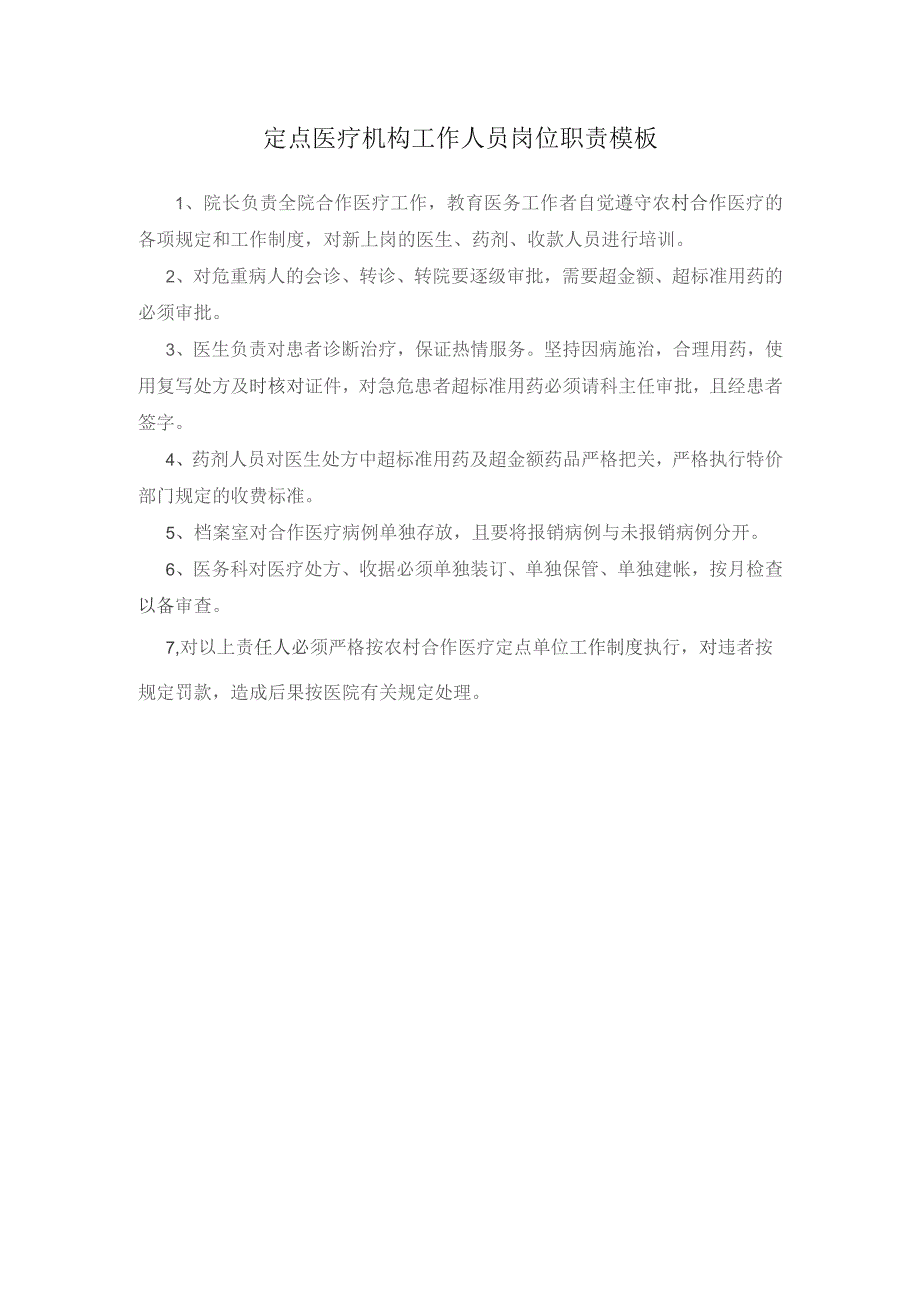 定点医疗机构工作人员岗位职责模板

1、院长负责全院合作医疗工作，教育医务工作者自觉遵守农村合作医疗的各项规定和工作制度，对新上岗的医生、药剂、收款人员进行培训。

2、对危重病人的会诊、转诊、转院要逐级审批，需要超金额、超标准用药的必须审批。

3、医生负责对患者诊断治疗，保证热情服务。坚持因病施治，合理用药，使用复写处方及时核对证件，对急危患者超标准用药必须请科主任审批，且经患者签字。

4、药剂人员对医生处方中超标准用药及超金额药品严格把关，严格执行特价部门规定的收费标准。

5、档案室对合作医疗病例单独存放，且要将报销病例与未报销病例分开。

6、医务科对医疗处方、收据必须单独装订、单独保管、单独建帐，按月检查以备审查。

7,对以上责任人必须严格按农村合作医疗定点单位工作制度执行，对违者按规定罚款，造成后果按医院有关规定处理。